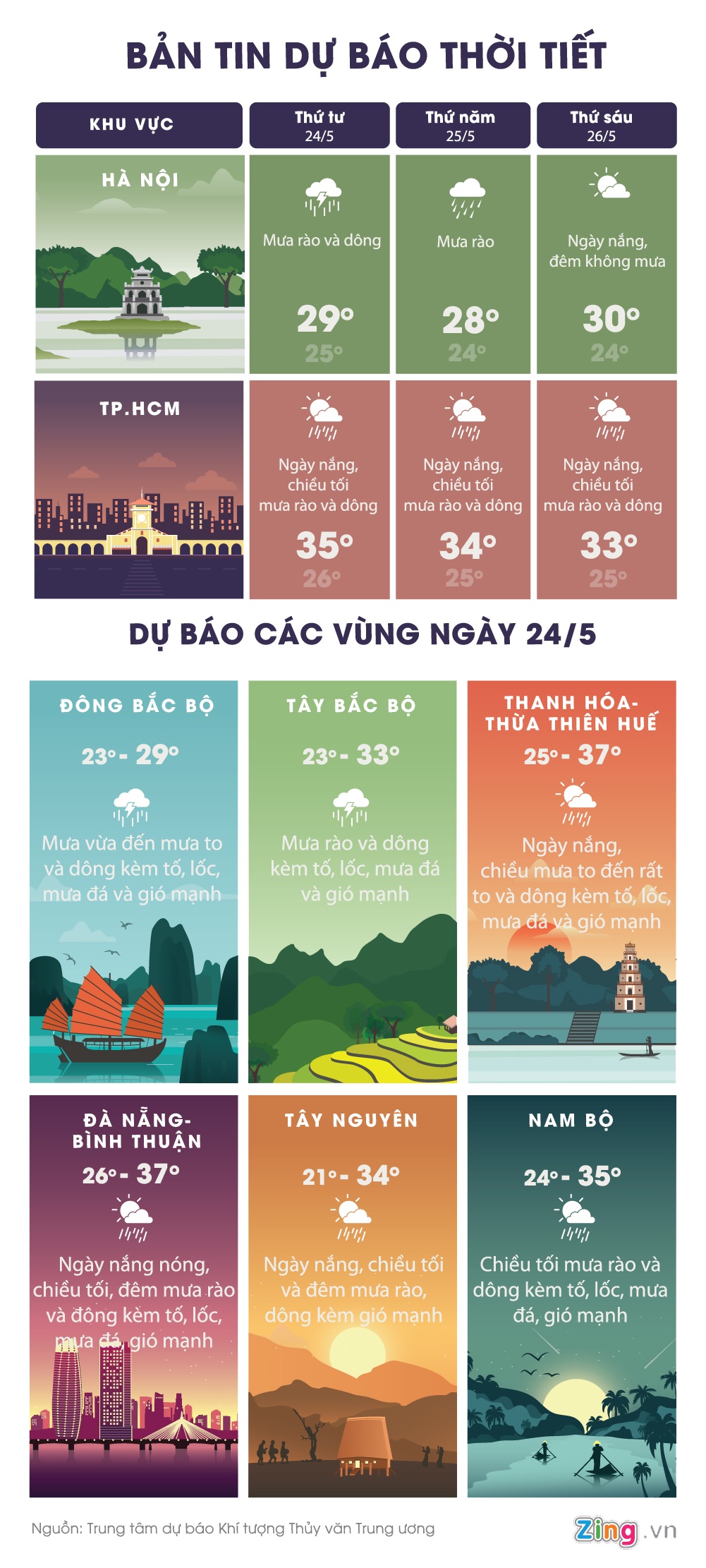 BẢN TIN DỰ BÁO THỜI TIẾT

| KHU VỰC | Thứ tư 24/5 | Thứ năm 25/5 | Thứ sáu 26/5 |
|---|---|---|---|
| HÀ NỘI | Mưa rào và dông 29° 25° | Mưa rào 28° 24° | Ngày nắng, đêm không mưa 30° 24° |
| TP.HCM | Ngày nắng, chiều tối mưa rào và dông 35° 26° | Ngày nắng, chiều tối mưa rào và dông 34° 25° | Ngày nắng, chiều tối mưa rào và dông 33° 25° |

DỰ BÁO CÁC VÙNG NGÀY 24/5

ĐÔNG BẮC BỘ
23° - 29°
Mưa vừa đến mưa to và dông kèm tố, lốc, mưa đá và gió mạnh

TÂY BẮC BỘ
23° - 33°
Mưa rào và dông kèm tố, lốc, mưa đá và gió mạnh

THANH HÓA- THỪA THIÊN HUẾ
25° - 37°
Ngày nắng, chiều mưa to đến rất to và dông kèm tố, lốc, mưa đá và gió mạnh

ĐÀ NẴNG- BÌNH THUẬN
26° - 37°
Ngày nắng nóng, chiều tối, đêm mưa rào và dông kèm tố, lốc, mưa đá, gió mạnh

TÂY NGUYÊN
21° - 34°
Ngày nắng, chiều tối và đêm mưa rào, dông kèm gió mạnh

NAM BỘ
24° - 35°
Chiều tối mưa rào và dông kèm tố, lốc, mưa đá, gió mạnh

Nguồn: Trung tâm dự báo Khí tượng Thủy văn Trung ương

Zing.vn